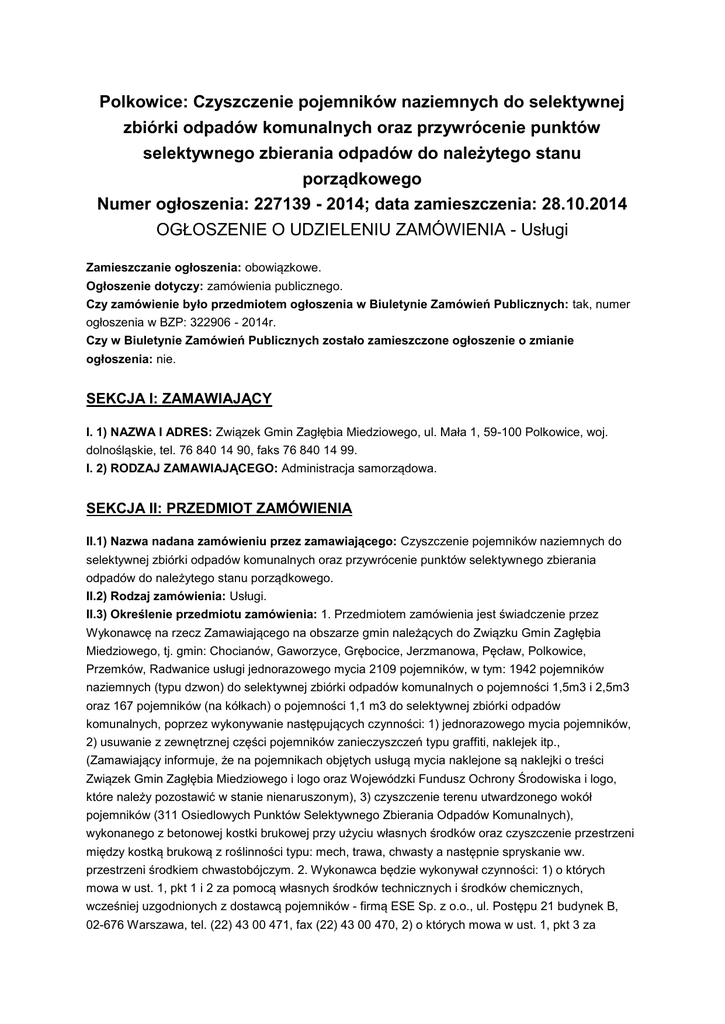 Polkowice: Czyszczenie pojemników naziemnych do selektywnej zbiórki odpadów komunalnych oraz przywrócenie punktów selektywnego zbierania odpadów do należytego stanu porządkowego
Numer ogłoszenia: 227139 - 2014; data zamieszczenia: 28.10.2014
OGŁOSZENIE O UDZIELENIU ZAMÓWIENIA - Usługi

Zamieszczanie ogłoszenia: obowiązkowe.
Ogłoszenie dotyczy: zamówienia publicznego.
Czy zamówienie było przedmiotem ogłoszenia w Biuletynie Zamówień Publicznych: tak, numer ogłoszenia w BZP: 322906 - 2014r.
Czy w Biuletynie Zamówień Publicznych zostało zamieszczone ogłoszenie o zmianie ogłoszenia: nie.

SEKCJA I: ZAMAWIAJĄCY

I. 1) NAZWA I ADRES: Związek Gmin Zagłębia Miedziowego, ul. Mała 1, 59-100 Polkowice, woj. dolnośląskie, tel. 76 840 14 90, faks 76 840 14 99.
I. 2) RODZAJ ZAMAWIAJĄCEGO: Administracja samorządowa.

SEKCJA II: PRZEDMIOT ZAMÓWIENIA

II.1) Nazwa nadana zamówieniu przez zamawiającego: Czyszczenie pojemników naziemnych do selektywnej zbiórki odpadów komunalnych oraz przywrócenie punktów selektywnego zbierania odpadów do należytego stanu porządkowego.
II.2) Rodzaj zamówienia: Usługi.
II.3) Określenie przedmiotu zamówienia: 1. Przedmiotem zamówienia jest świadczenie przez Wykonawcę na rzecz Zamawiającego na obszarze gmin należących do Związku Gmin Zagłębia Miedziowego, tj. gmin: Chocianów, Gaworzyce, Grębocice, Jerzmanowa, Pęcław, Polkowice, Przemków, Radwanice usługi jednorazowego mycia 2109 pojemników, w tym: 1942 pojemników naziemnych (typu dzwon) do selektywnej zbiórki odpadów komunalnych o pojemności 1,5m3 i 2,5m3 oraz 167 pojemników (na kółkach) o pojemności 1,1 m3 do selektywnej zbiórki odpadów komunalnych, poprzez wykonywanie następujących czynności: 1) jednorazowego mycia pojemników, 2) usuwanie z zewnętrznej części pojemników zanieczyszczeń typu graffiti, naklejek itp., (Zamawiający informuje, że na pojemnikach objętych usługą mycia naklejone są naklejki o treści Związek Gmin Zagłębia Miedziowego i logo oraz Wojewódzki Fundusz Ochrony Środowiska i logo, które należy pozostawić w stanie nienaruszonym), 3) czyszczenie terenu utwardzonego wokół pojemników (311 Osiedlowych Punktów Selektywnego Zbierania Odpadów Komunalnych), wykonanego z betonowej kostki brukowej przy użyciu własnych środków oraz czyszczenie przestrzeni między kostką brukową z roślinności typu: mech, trawa, chwasty a następnie spryskanie ww. przestrzeni środkiem chwastobójczym. 2. Wykonawca będzie wykonywał czynności: 1) o których mowa w ust. 1, pkt 1 i 2 za pomocą własnych środków technicznych i środków chemicznych, wcześniej uzgodnionych z dostawcą pojemników - firmą ESE Sp. z o.o., ul. Postępu 21 budynek B, 02-676 Warszawa, tel. (22) 43 00 471, fax (22) 43 00 470, 2) o których mowa w ust. 1, pkt 3 za